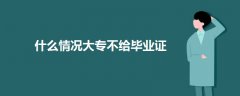 什么情况大专不给毕业证